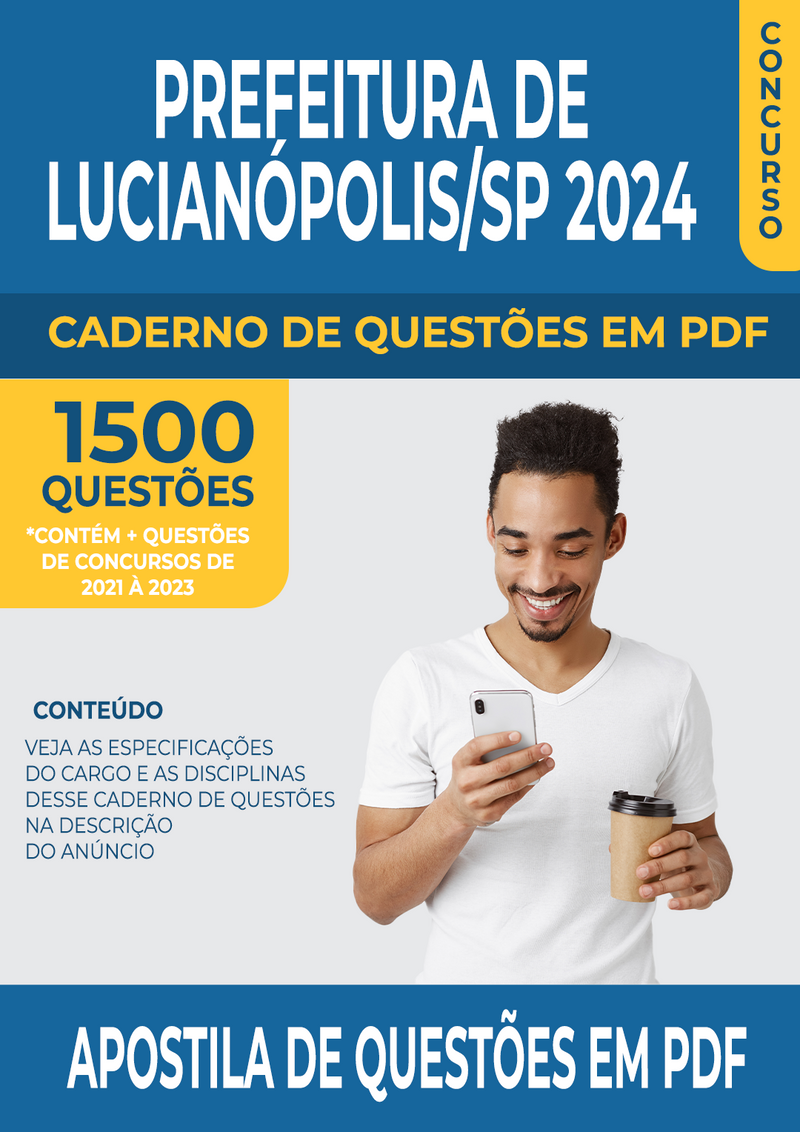 PREFEITURA DE LUCIANÓPOLIS/SP 2024

CONCURSO

CADERNO DE QUESTÕES EM PDF

1500 QUESTÕES
*CONTÉM + QUESTÕES DE CONCURSOS DE 2021 À 2023

CONTEÚDO
VEJA AS ESPECIFICAÇÕES DO CARGO E AS DISCIPLINAS DESSE CADERNO DE QUESTÕES NA DESCRIÇÃO DO ANÚNCIO

APOSTILA DE QUESTÕES EM PDF